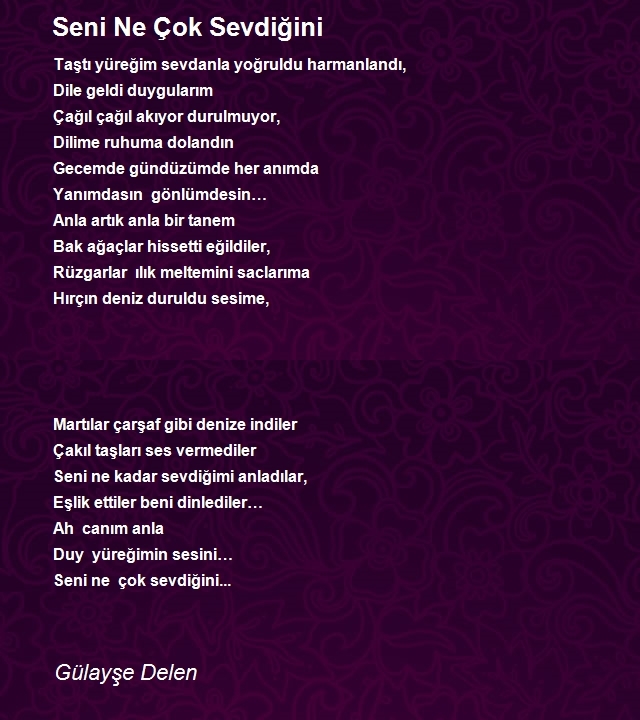 Seni Ne Çok Sevdiğini

Taştı yüreğim sevdanla yoğruldu harmanlandı,
Dile geldi duygularım
Çağıl çağıl akıyor durulmuyor,
Dilime ruhuma dolandın
Gecemde gündüzümde her anımda
Yanımdasın  gönlümdesin…
Anla artık anla bir tanem
Bak ağaçlar hissetti eğildiler,
Rüzgarlar  ılık meltemini saclarıma
Hırçın deniz duruldu sesime,

Martılar çarşaf gibi denize indiler
Çakıl taşları ses vermediler
Seni ne kadar sevdiğimi anladılar,
Eşlik ettiler beni dinlediler…
Ah  canım anla
Duy  yüreğimin sesini…
Seni ne  çok sevdiğini...

Gülayşe Delen